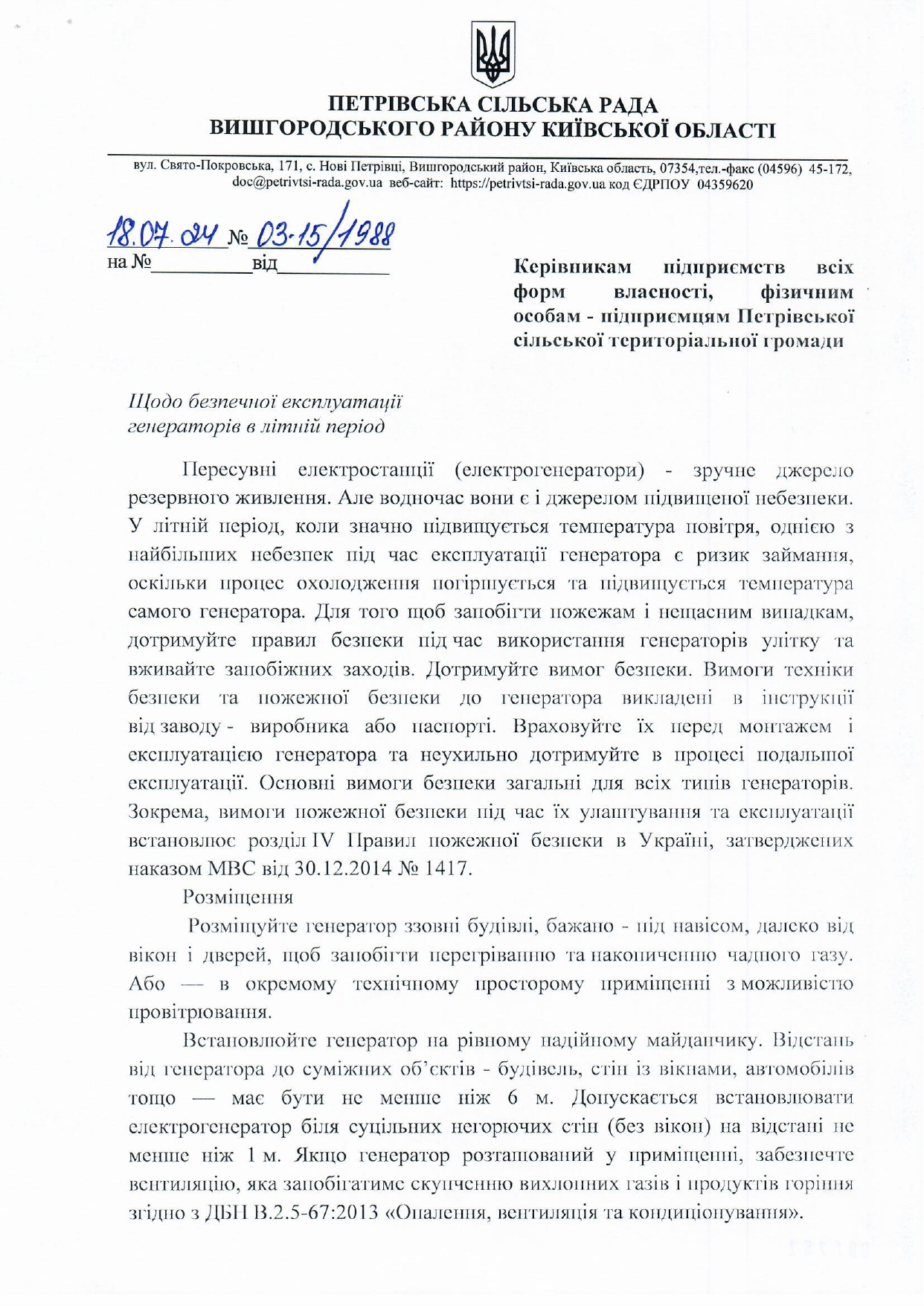 ПЕТРІВСЬКА СІЛЬСЬКА РАДА
ВИШГОРОДСЬКОГО РАЙОНУ КИЇВСЬКОЇ ОБЛАСТІ

вул. Свято-Покровська, 171, с. Нові Петрівці, Вишгородський район, Київська область, 07354,тел.-факс (04596) 45-172, doc@petrivtsi-rada.gov.ua веб-сайт: https://petrivtsi-rada.gov.ua код ЄДРПОУ 04359620

18.07.24 № 03-15/1988
на №__________від__________

Керівникам підприємств всіх форм власності, фізичним особам - підприємцям Петрівської сільської територіальної громади

Щодо безпечної експлуатації генераторів в літній період

Пересувні електростанції (електрогенератори) - зручне джерело резервного живлення. Але водночас вони є і джерелом підвищеної небезпеки. У літній період, коли значно підвищується температура повітря, однією з найбільших небезпек під час експлуатації генератора є ризик займання, оскільки процес охолодження погіршується та підвищується температура самого генератора. Для того щоб запобігти пожежам і нещасним випадкам, дотримуйте правил безпеки під час використання генераторів улітку та вживайте запобіжних заходів. Дотримуйте вимог безпеки. Вимоги техніки безпеки та пожежної безпеки до генератора викладені в інструкції від заводу - виробника або паспорті. Враховуйте їх перед монтажем і експлуатацією генератора та неухильно дотримуйте в процесі подальшої експлуатації. Основні вимоги безпеки загальні для всіх типів генераторів. Зокрема, вимоги пожежної безпеки під час їх улаштування та експлуатації встановлює розділ IV Правил пожежної безпеки в Україні, затверджених наказом МВС від 30.12.2014 № 1417.

Розміщення

Розміщуйте генератор ззовні будівлі, бажано - під навісом, далеко від вікон і дверей, щоб запобігти перегріванню та накопиченню чадного газу. Або — в окремому технічному просторому приміщенні з можливістю провітрювання.

Встановлюйте генератор на рівному надійному майданчику. Відстань від генератора до суміжних об'єктів - будівель, стін із вікнами, автомобілів тощо — має бути не менше ніж 6 м. Допускається встановлювати електрогенератор біля суцільних негорючих стін (без вікон) на відстані не менше ніж 1 м. Якщо генератор розташований у приміщенні, забезпечте вентиляцію, яка запобігатиме скупченню вихлопних газів і продуктів горіння згідно з ДБН В.2.5-67:2013 «Опалення, вентиляція та кондиціонування».